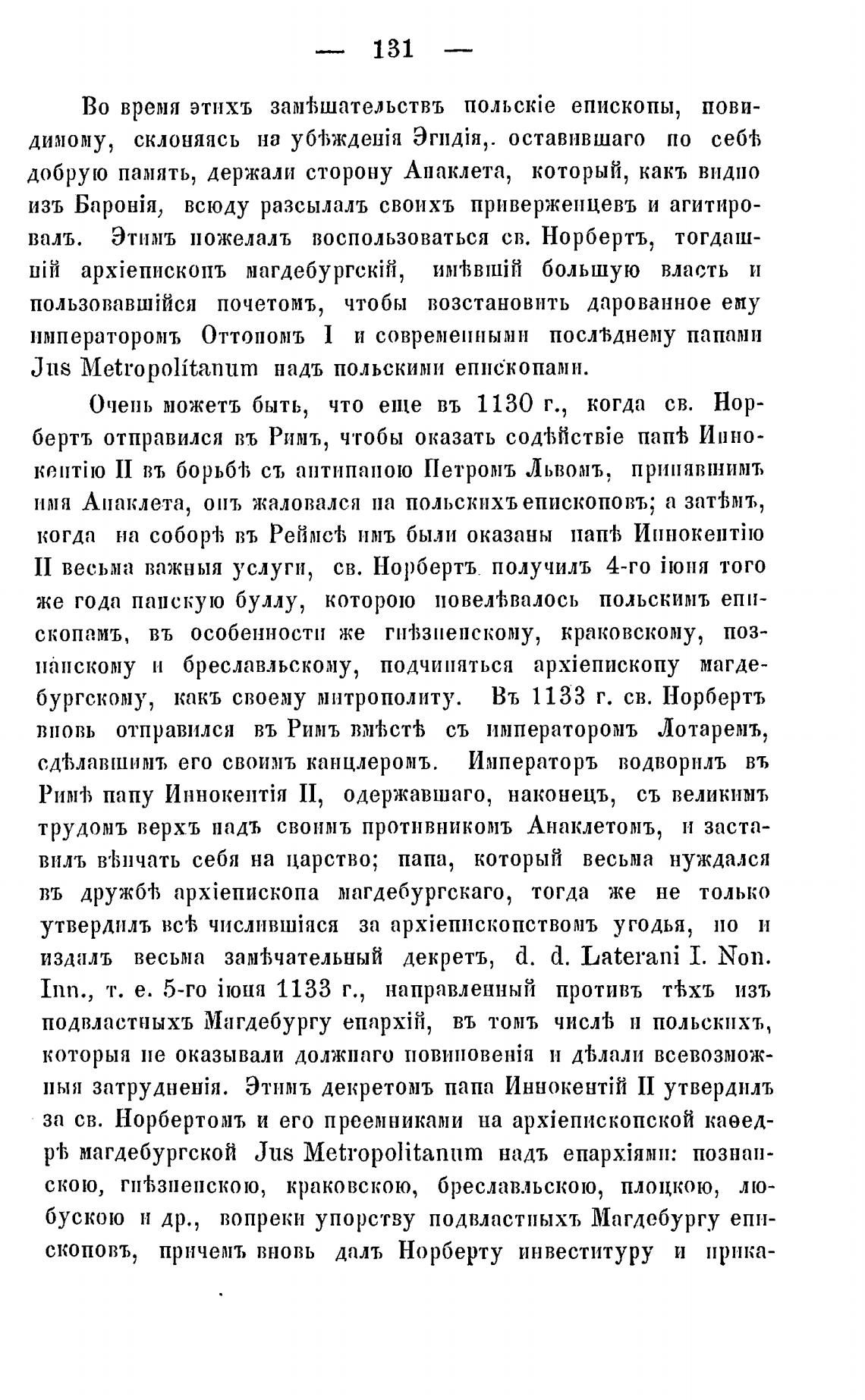 — 131 —

Во время этихъ замѣшательствъ польскіе епископы, повидимому, склоняясь на убѣжденія Эгидія,. оставившаго по себѣ добрую память, держали сторону Анаклета, который, какъ видно изъ Баронія, всюду разсылалъ своихъ приверженцевъ и агитировалъ. Этимъ пожелалъ воспользоваться св. Норбертъ, тогдашній архіепископъ магдебургскій, имѣвшій большую власть и пользовавшійся почетомъ, чтобы возстановить дарованное ему императоромъ Оттономъ I и современными послѣднему папами Jus Metropolitanum надъ польскими епископами.

Очень можетъ быть, что еще въ 1130 г., когда св. Норбертъ отправился въ Римъ, чтобы оказать содѣйствіе папѣ Иннокентію II въ борьбѣ съ антипапою Петромъ Львомъ, принявшимъ имя Анаклета, онъ жаловался на польскихъ епископовъ; а затѣмъ, когда на соборѣ въ Реймсѣ имъ были оказаны папѣ Иннокентію II весьма важныя услуги, св. Норбертъ получилъ 4-го іюня того же года папскую буллу, которою повелѣвалось польскимъ епископамъ, въ особенности же гнѣзненскому, краковскому, познанскому и бреславльскому, подчиняться архіепископу магдебургскому, какъ своему митрополиту. Въ 1133 г. св. Норбертъ вновь отправился въ Римъ вмѣстѣ съ императоромъ Лотаремъ, сдѣлавшимъ его своимъ канцлеромъ. Императоръ водворилъ въ Римѣ папу Иннокентія II, одержавшаго, наконецъ, съ великимъ трудомъ верхъ надъ своимъ противникомъ Анаклетомъ, и заставилъ вѣнчать себя на царство; папа, который весьма нуждался въ дружбѣ архіепископа магдебургскаго, тогда же не только утвердилъ всѣ числившіяся за архіепископствомъ угодья, но и издалъ весьма замѣчательный декретъ, d. d. Laterani I. Non. Inn., т. е. 5-го іюня 1133 г., направленный противъ тѣхъ изъ подвластныхъ Магдебургу епархій, въ томъ числѣ и польскихъ, которыя не оказывали должнаго повиновенія и дѣлали всевозможныя затрудненія. Этимъ декретомъ папа Иннокентій II утвердилъ за св. Норбертомъ и его преемниками на архіепископской каѳедрѣ магдебургской Jus Metropolitanum надъ епархіями: познанскою, гнѣзненскою, краковскою, бреславльскою, плоцкою, любускою и др., вопреки упорству подвластныхъ Магдебургу епископовъ, причемъ вновь далъ Норберту инвеституру и прика-